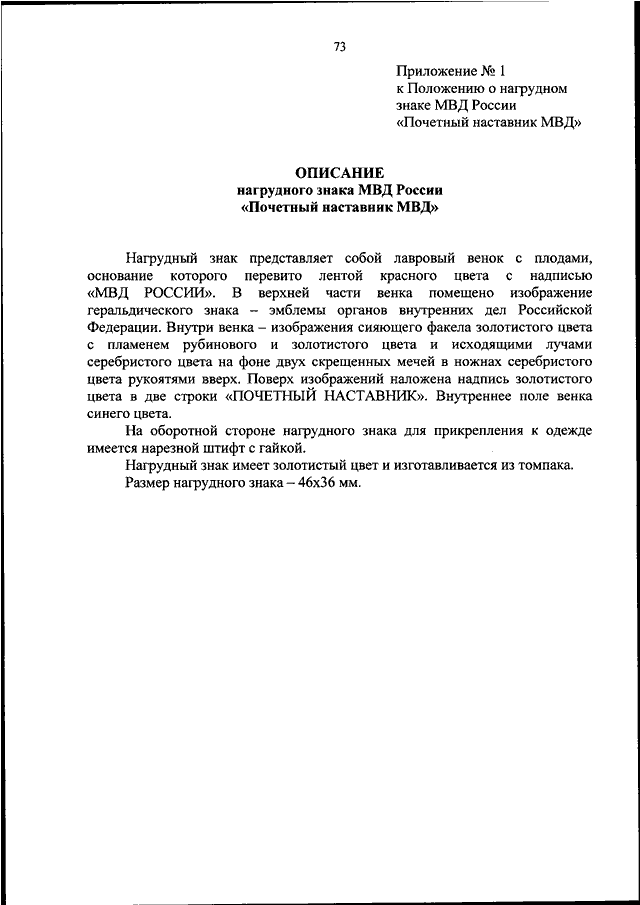 73

Приложение № 1
к Положению о нагрудном знаке МВД России
«Почетный наставник МВД»

ОПИСАНИЕ
нагрудного знака МВД России
«Почетный наставник МВД»

Нагрудный знак представляет собой лавровый венок с плодами, основание которого перевито лентой красного цвета с надписью «МВД РОССИИ». В верхней части венка помещено изображение геральдического знака – эмблемы органов внутренних дел Российской Федерации. Внутри венка – изображения сияющего факела золотистого цвета с пламенем рубинового и золотистого цвета и исходящими лучами серебристого цвета на фоне двух скрещенных мечей в ножнах серебристого цвета рукоятями вверх. Поверх изображений наложена надпись золотистого цвета в две строки «ПОЧЕТНЫЙ НАСТАВНИК». Внутреннее поле венка синего цвета.

На оборотной стороне нагрудного знака для прикрепления к одежде имеется нарезной штифт с гайкой.

Нагрудный знак имеет золотистый цвет и изготавливается из томпака.

Размер нагрудного знака – 46х36 мм.